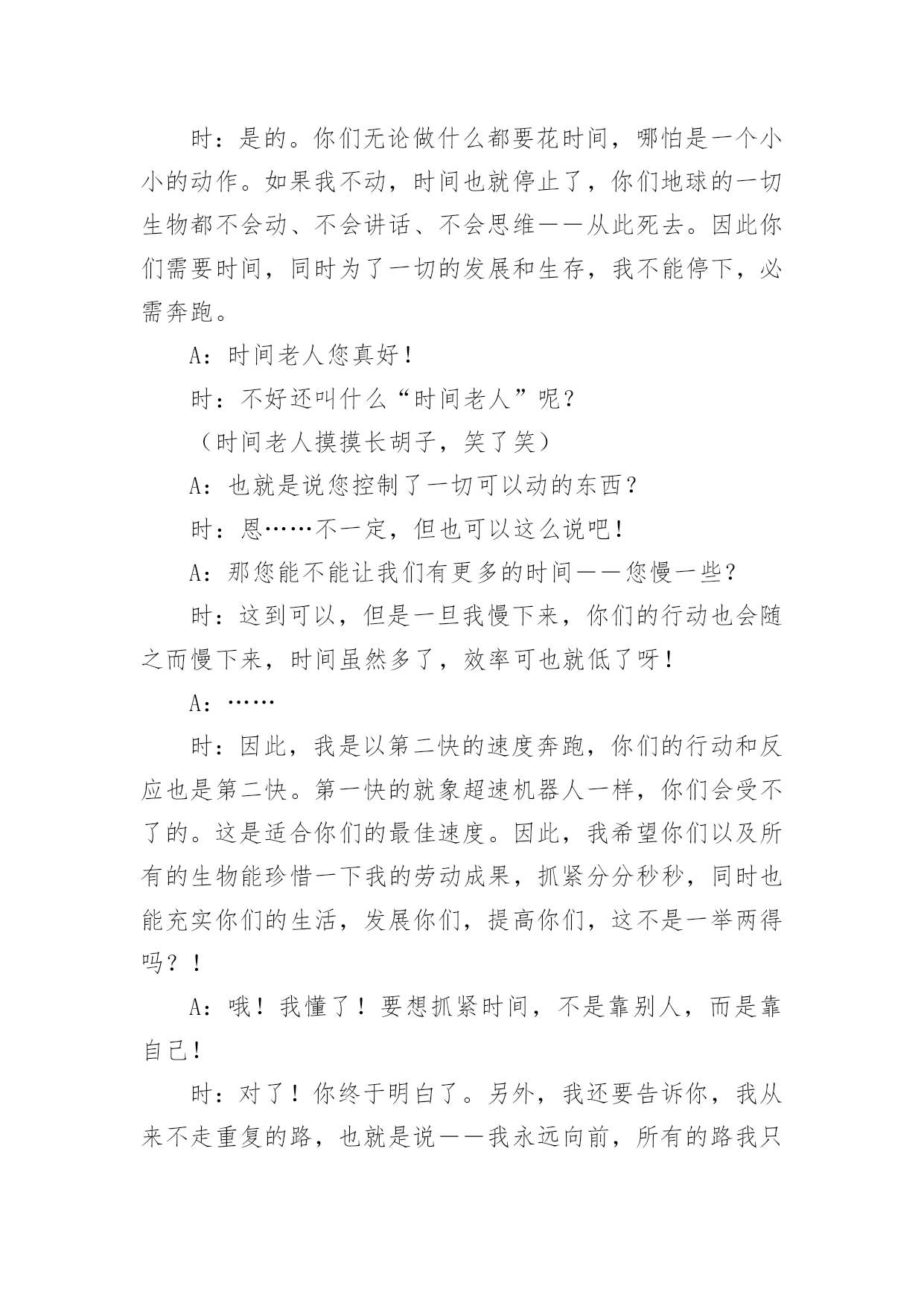 时：是的。你们无论做什么都要花时间，哪怕是一个小小的动作。如果我不动，时间也就停止了，你们地球的一切生物都不会动、不会讲话、不会思维——从此死去。因此你们需要时间，同时为了一切的发展和生存，我不能停下，必需奔跑。

A：时间老人您真好！

时：不好还叫什么“时间老人”呢？

（时间老人摸摸长胡子，笑了笑）

A：也就是说您控制了一切可以动的东西？

时：恩……不一定，但也可以这么说吧！

A：那您能不能让我们有更多的时间——您慢一些？

时：这到可以，但是一旦我慢下来，你们的行动也会随之而慢下来，时间虽然多了，效率可也就低了呀！

A：……

时：因此，我是以第二快的速度奔跑，你们的行动和反应也是第二快。第一快的就象超速机器人一样，你们会受不了的。这是适合你们的最佳速度。因此，我希望你们以及所有的生物能珍惜一下我的劳动成果，抓紧分分秒秒，同时也能充实你们的生活，发展你们，提高你们，这不是一举两得吗？！

A：哦！我懂了！要想抓紧时间，不是靠别人，而是靠自己！

时：对了！你终于明白了。另外，我还要告诉你，我从来不走重复的路，也就是说——我永远向前，所有的路我只